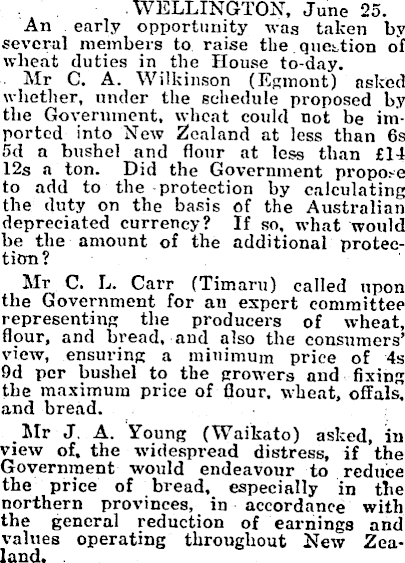 WELLINGTON, June 25.

An early opportunity was taken by several members to raise the question of wheat duties in the House to-day.

Mr C. A. Wilkinson (Egmont) asked whether, under the schedule proposed by the Government, wheat could not be imported into New Zealand at less than 6s 5d a bushel and flour at less than £14 12s a ton. Did the Government propose to add to the protection by calculating the duty on the basis of the Australian depreciated currency? If so, what would be the amount of the additional protection?

Mr C. L. Carr (Timaru) called upon the Government for an expert committee representing the producers of wheat, flour, and bread, and also the consumers' view, ensuring a minimum price of 4s 9d per bushel to the growers and fixing the maximum price of flour, wheat, offals, and bread.

Mr J. A. Young (Waikato) asked, in view of, the widespread distress, if the Government would endeavour to reduce the price of bread, especially in the northern provinces, in accordance with the general reduction of earnings and values operating throughout New Zealand.